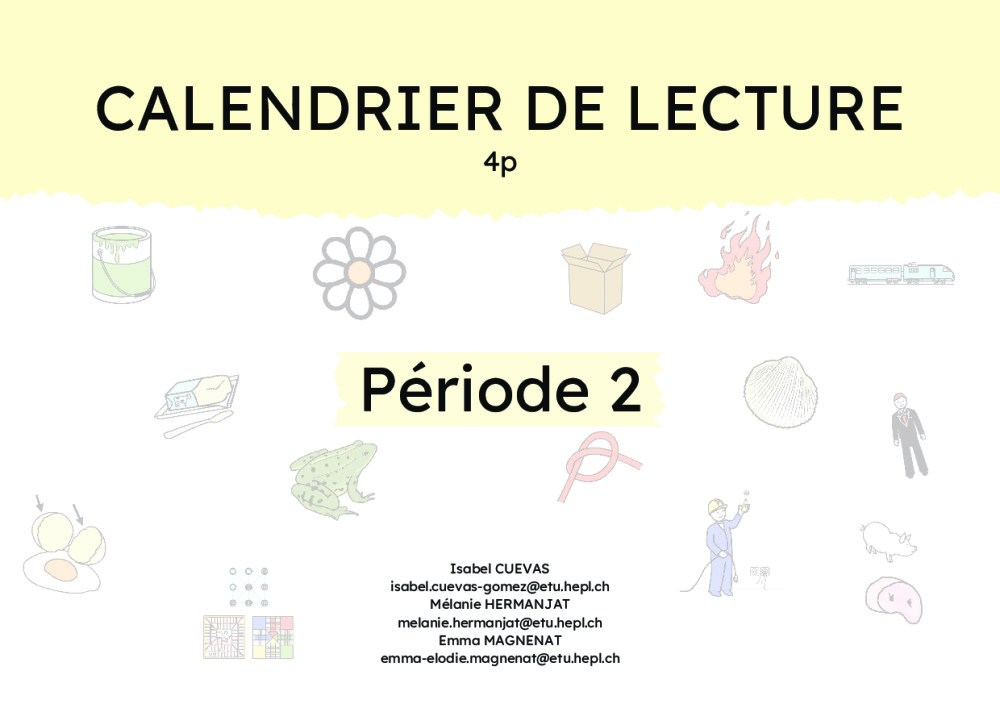 CALENDRIER DE LECTURE
4p

Période 2

Isabel CUEVAS
isabel.cuevas-gomez@etu.hepl.ch
Mélanie HERMANJAT
melanie.hermanjat@etu.hepl.ch
Emma MAGNENAT
emma-elodie.magnenat@etu.hepl.ch